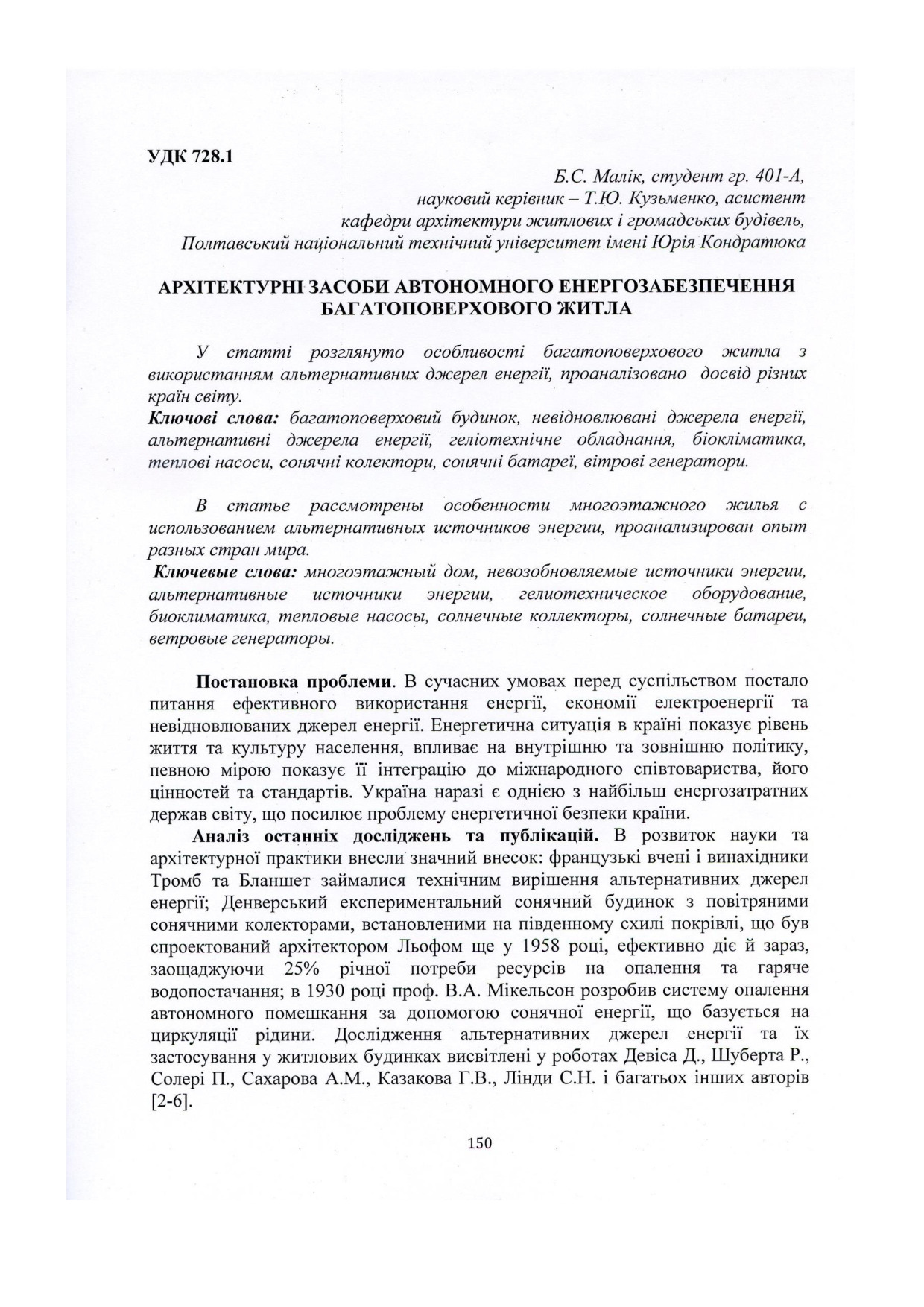 УДК 728.1

Б.С. Малік, студент гр. 401-А,
науковий керівник – Т.Ю. Кузьменко, асистент
кафедри архітектури житлових і громадських будівель,
Полтавський національний технічний університет імені Юрія Кондратюка

АРХІТЕКТУРНІ ЗАСОБИ АВТОНОМНОГО ЕНЕРГОЗАБЕЗПЕЧЕННЯ БАГАТОПОВЕРХОВОГО ЖИТЛА

У статті розглянуто особливості багатоповерхового житла з використанням альтернативних джерел енергії, проаналізовано досвід різних країн світу.
Ключові слова: багатоповерховий будинок, невідновлювані джерела енергії, альтернативні джерела енергії, геліотехнічне обладнання, біокліматика, теплові насоси, сонячні колектори, сонячні батареї, вітрові генератори.

В статье рассмотрены особенности многоэтажного жилья с использованием альтернативных источников энергии, проанализирован опыт разных стран мира.
Ключевые слова: многоэтажный дом, невозобновляемые источники энергии, альтернативные источники энергии, гелиотехническое оборудование, биоклиматика, тепловые насосы, солнечные коллекторы, солнечные батареи, ветровые генераторы.

Постановка проблеми. В сучасних умовах перед суспільством постало питання ефективного використання енергії, економії електроенергії та невідновлюваних джерел енергії. Енергетична ситуація в країні показує рівень життя та культуру населення, впливає на внутрішню та зовнішню політику, певною мірою показує її інтеграцію до міжнародного співтовариства, його цінностей та стандартів. Україна наразі є однією з найбільш енергозатратних держав світу, що посилює проблему енергетичної безпеки країни.
Аналіз останніх досліджень та публікацій. В розвиток науки та архітектурної практики внесли значний внесок: французькі вчені і винахідники Тромб та Бланшет займалися технічним вирішення альтернативних джерел енергії; Денверський експериментальний сонячний будинок з повітряними сонячними колекторами, встановленими на південному схилі покрівлі, що був спроектований архітектором Льофом ще у 1958 році, ефективно діє й зараз, заощаджуючи 25% річної потреби ресурсів на опалення та гаряче водопостачання; в 1930 році проф. В.А. Мікельсон розробив систему опалення автономного помешкання за допомогою сонячної енергії, що базується на циркуляції рідини. Дослідження альтернативних джерел енергії та їх застосування у житлових будинках висвітлені у роботах Девіса Д., Шуберта Р., Солері П., Сахарова А.М., Казакова Г.В., Лінди С.Н. і багатьох інших авторів [2-6].

150